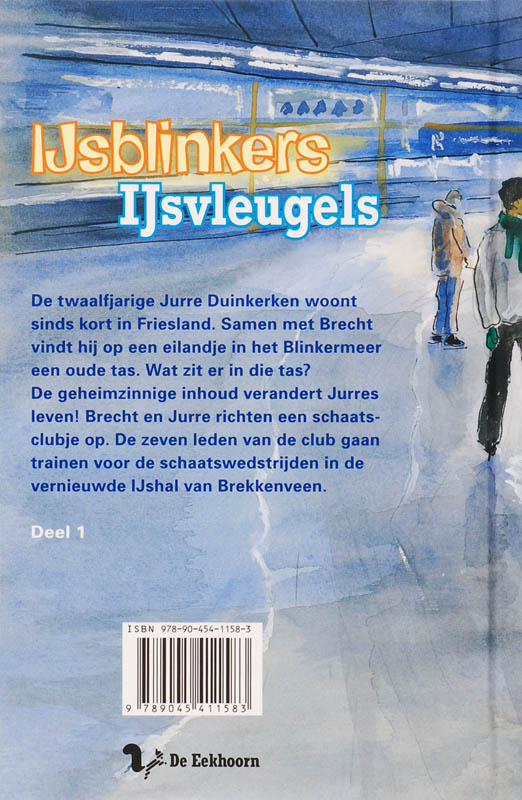 IJsblinkers
IJsvleugels

De twaalfjarige Jurre Duinkerken woont sinds kort in Friesland. Samen met Brecht vindt hij op een eilandje in het Blinkermeer een oude tas. Wat zit er in die tas? De geheimzinnige inhoud verandert Jurres leven! Brecht en Jurre richten een schaatsclubje op. De zeven leden van de club gaan trainen voor de schaatswedstrijden in de vernieuwde IJshal van Brekkenveen.

Deel 1

ISBN 978-90-454-1158-3

9 789045 411583

De Eekhoorn